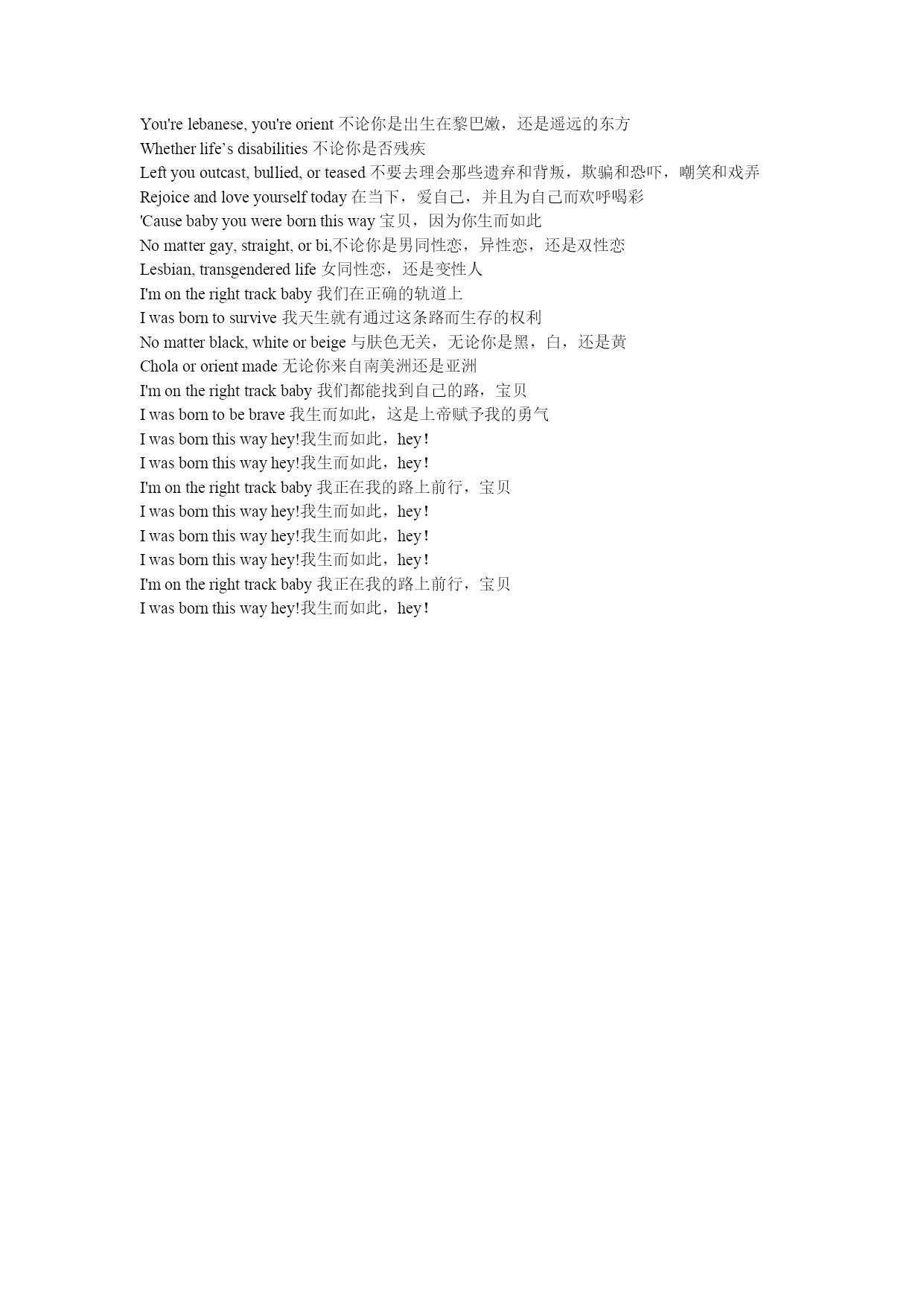 You're lebanese, you're orient 不论你是出生在黎巴嫩，还是遥远的东方
Whether life's disabilities 不论你是否残疾
Left you outcast, bullied, or teased 不要去理会那些遗弃和背叛，欺骗和恐吓，嘲笑和戏弄
Rejoice and love yourself today 在当下，爱自己，并且为自己而欢呼喝彩
'Cause baby you were born this way 宝贝，因为你生而如此
No matter gay, straight, or bi,不论你是男同性恋，异性恋，还是双性恋
Lesbian, transgendered life 女同性恋，还是变性人
I'm on the right track baby 我们在正确的轨道上
I was born to survive 我天生就有通过这条路而生存的权利
No matter black, white or beige 与肤色无关，无论你是黑，白，还是黄
Chola or orient made 无论你来自南美洲还是亚洲
I'm on the right track baby 我们都能找到自己的路，宝贝
I was born to be brave 我生而如此，这是上帝赋予我的勇气
I was born this way hey!我生而如此，hey！
I was born this way hey!我生而如此，hey！
I'm on the right track baby 我正在我的路上前行，宝贝
I was born this way hey!我生而如此，hey！
I was born this way hey!我生而如此，hey！
I was born this way hey!我生而如此，hey！
I'm on the right track baby 我正在我的路上前行，宝贝
I was born this way hey!我生而如此，hey！